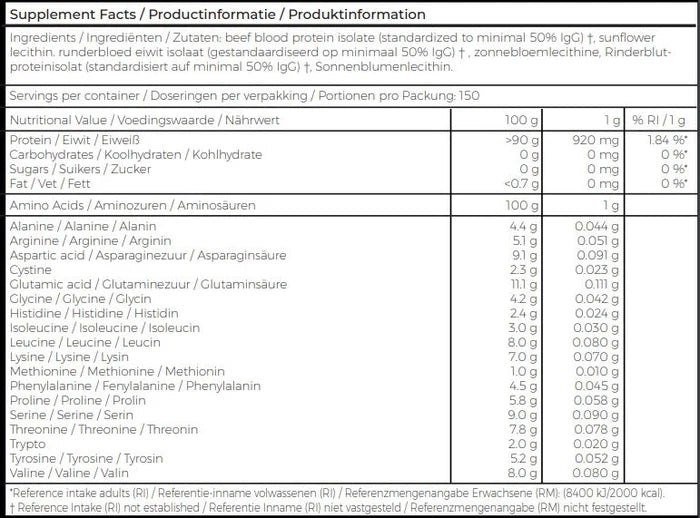 Supplement Facts / Productinformatie / Produktinformation

Ingredients / Ingrediënten / Zutaten: beef blood protein isolate (standardized to minimal 50% IgG) †, sunflower lecithin. runderbloed eiwit isolaat (gestandaardiseerd op minimaal 50% IgG) † , zonnebloemlecithine, Rinderblutproteinisolat (standardisiert auf minimal 50% IgG) †, Sonnenblumenlecithin.

Servings per container / Doseringen per verpakking / Portionen pro Packung: 150

| Nutritional Value / Voedingswaarde / Nährwert | 100 g | 1 g | % RI / 1 g |
|---|---|---|---|
| Protein / Eiwit / Eiweiß | >90 g | 920 mg | 1.84 %* |
| Carbohydrates / Koolhydraten / Kohlhydrate | 0 g | 0 mg | 0 %* |
| Sugars / Suikers / Zucker | 0 g | 0 mg | 0 %* |
| Fat / Vet / Fett | <0.7 g | 0 mg | 0 %* |
| Amino Acids / Aminozuren / Aminosäuren | 100 g | 1 g | |
| Alanine / Alanine / Alanin | 4.4 g | 0.044 g | |
| Arginine / Arginine / Arginin | 5.1 g | 0.051 g | |
| Aspartic acid / Asparaginezuur / Asparaginsäure | 9.1 g | 0.091 g | |
| Cystine | 2.3 g | 0.023 g | |
| Glutamic acid / Glutaminezuur / Glutaminsäure | 11.1 g | 0.111 g | |
| Glycine / Glycine / Glycin | 4.2 g | 0.042 g | |
| Histidine / Histidine / Histidin | 2.4 g | 0.024 g | |
| Isoleucine / Isoleucine / Isoleucin | 3.0 g | 0.030 g | |
| Leucine / Leucine / Leucin | 8.0 g | 0.080 g | |
| Lysine / Lysine / Lysin | 7.0 g | 0.070 g | |
| Methionine / Methionine / Methionin | 1.0 g | 0.010 g | |
| Phenylalanine / Fenylalanine / Phenylalanin | 4.5 g | 0.045 g | |
| Proline / Proline / Prolin | 5.8 g | 0.058 g | |
| Serine / Serine / Serin | 9.0 g | 0.090 g | |
| Threonine / Threonine / Threonin | 7.8 g | 0.078 g | |
| Trypto | 2.0 g | 0.020 g | |
| Tyrosine / Tyrosine / Tyrosin | 5.2 g | 0.052 g | |
| Valine / Valine / Valin | 8.0 g | 0.080 g | |

*Reference intake adults (RI) / Referentie-inname volwassenen (RI) / Referenzmengenangabe Erwachsene (RM): (8400 kJ/2000 kcal).
† Reference Intake (RI) not established / Referentie Inname (RI) niet vastgesteld / Referenzmengenangabe (RM) nicht festgestellt.